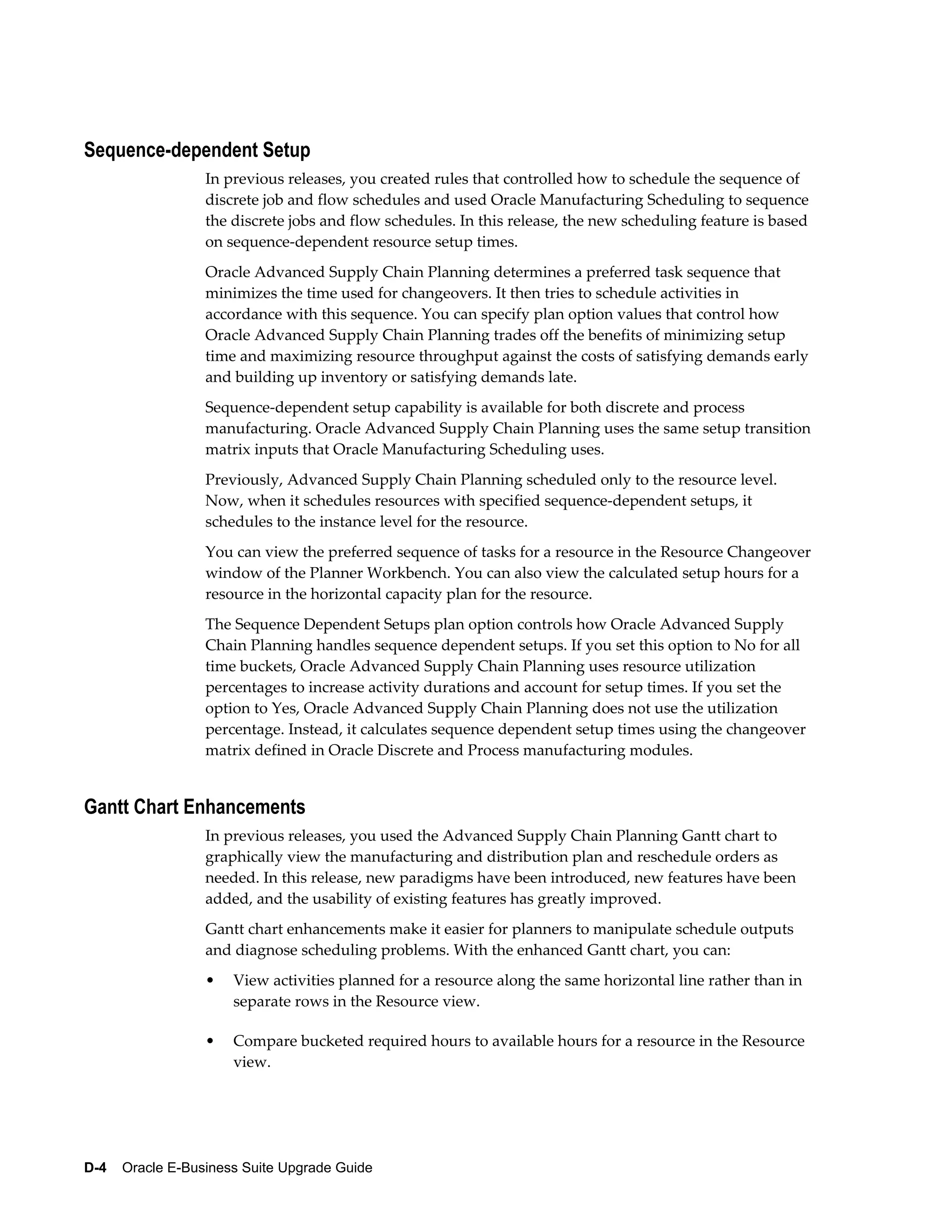 Sequence-dependent Setup

In previous releases, you created rules that controlled how to schedule the sequence of discrete job and flow schedules and used Oracle Manufacturing Scheduling to sequence the discrete jobs and flow schedules. In this release, the new scheduling feature is based on sequence-dependent resource setup times.

Oracle Advanced Supply Chain Planning determines a preferred task sequence that minimizes the time used for changeovers. It then tries to schedule activities in accordance with this sequence. You can specify plan option values that control how Oracle Advanced Supply Chain Planning trades off the benefits of minimizing setup time and maximizing resource throughput against the costs of satisfying demands early and building up inventory or satisfying demands late.

Sequence-dependent setup capability is available for both discrete and process manufacturing. Oracle Advanced Supply Chain Planning uses the same setup transition matrix inputs that Oracle Manufacturing Scheduling uses.

Previously, Advanced Supply Chain Planning scheduled only to the resource level. Now, when it schedules resources with specified sequence-dependent setups, it schedules to the instance level for the resource.

You can view the preferred sequence of tasks for a resource in the Resource Changeover window of the Planner Workbench. You can also view the calculated setup hours for a resource in the horizontal capacity plan for the resource.

The Sequence Dependent Setups plan option controls how Oracle Advanced Supply Chain Planning handles sequence dependent setups. If you set this option to No for all time buckets, Oracle Advanced Supply Chain Planning uses resource utilization percentages to increase activity durations and account for setup times. If you set the option to Yes, Oracle Advanced Supply Chain Planning does not use the utilization percentage. Instead, it calculates sequence dependent setup times using the changeover matrix defined in Oracle Discrete and Process manufacturing modules.

Gantt Chart Enhancements

In previous releases, you used the Advanced Supply Chain Planning Gantt chart to graphically view the manufacturing and distribution plan and reschedule orders as needed. In this release, new paradigms have been introduced, new features have been added, and the usability of existing features has greatly improved.

Gantt chart enhancements make it easier for planners to manipulate schedule outputs and diagnose scheduling problems. With the enhanced Gantt chart, you can:

• View activities planned for a resource along the same horizontal line rather than in separate rows in the Resource view.

• Compare bucketed required hours to available hours for a resource in the Resource view.

D-4 Oracle E-Business Suite Upgrade Guide